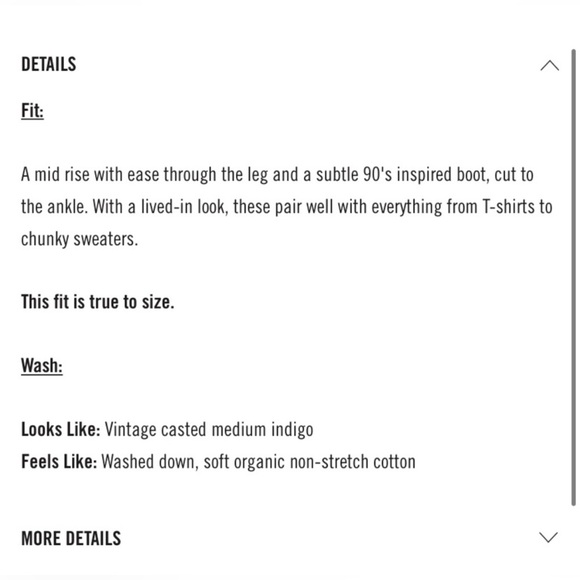 DETAILS

Fit:

A mid rise with ease through the leg and a subtle 90's inspired boot, cut to the ankle. With a lived-in look, these pair well with everything from T-shirts to chunky sweaters.

This fit is true to size.

Wash:

Looks Like: Vintage casted medium indigo
Feels Like: Washed down, soft organic non-stretch cotton

MORE DETAILS